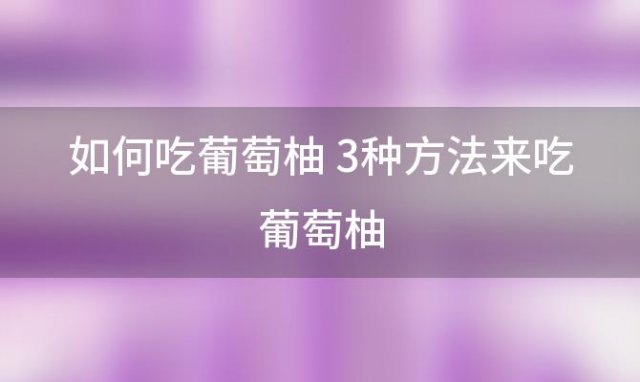 如何吃葡萄柚 3种方法来吃葡萄柚